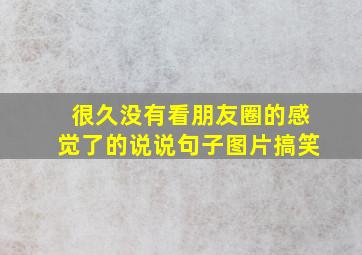 很久没有看朋友圈的感觉了的说说句子图片搞笑